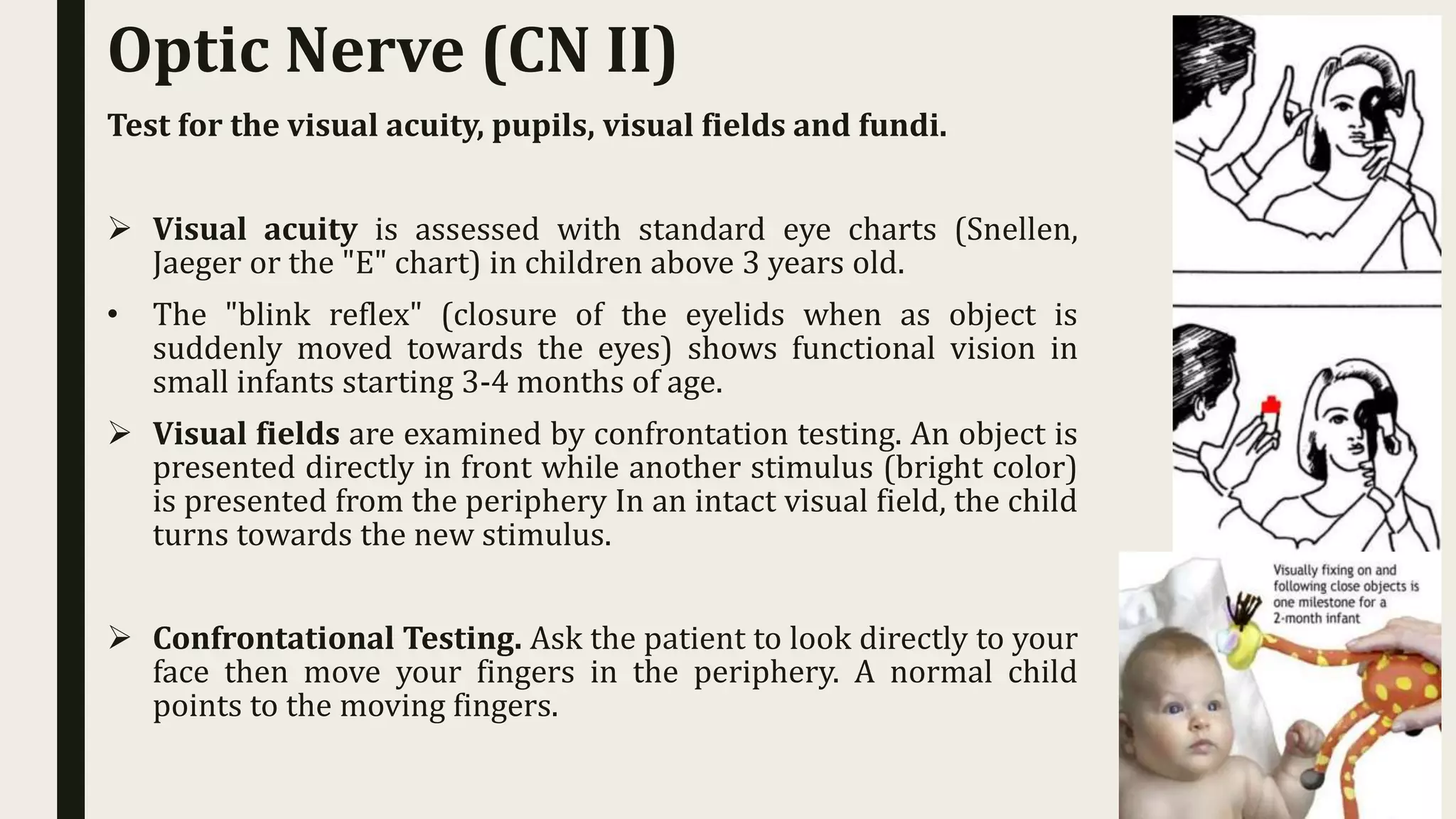 Optic Nerve (CN II)

Test for the visual acuity, pupils, visual fields and fundi.

➢ Visual acuity is assessed with standard eye charts (Snellen, Jaeger or the "E" chart) in children above 3 years old.

• The "blink reflex" (closure of the eyelids when as object is suddenly moved towards the eyes) shows functional vision in small infants starting 3-4 months of age.

➢ Visual fields are examined by confrontation testing. An object is presented directly in front while another stimulus (bright color) is presented from the periphery In an intact visual field, the child turns towards the new stimulus.

➢ Confrontational Testing. Ask the patient to look directly to your face then move your fingers in the periphery. A normal child points to the moving fingers.

Visually fixing on and following close objects is one milestone for a 2-month infant